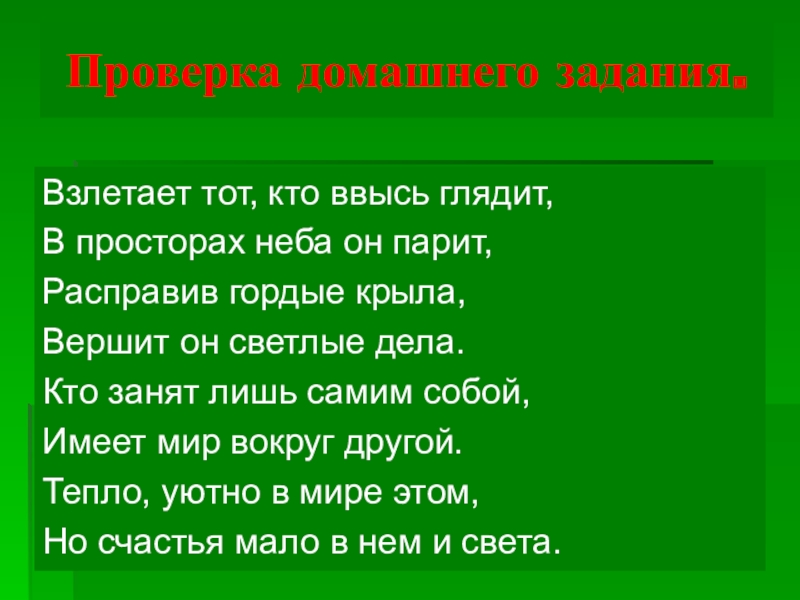 Проверка домашнего задания.

Взлетает тот, кто ввысь глядит,
В просторах неба он парит,
Расправив гордые крыла,
Вершит он светлые дела.
Кто занят лишь самим собой,
Имеет мир вокруг другой.
Тепло, уютно в мире этом,
Но счастья мало в нем и света.